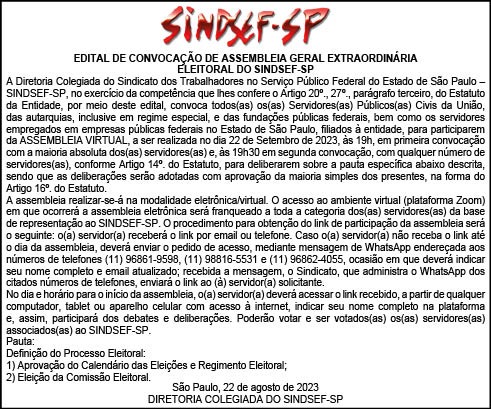 SINDSEF-SP

EDITAL DE CONVOCAÇÃO DE ASSEMBLEIA GERAL EXTRAORDINÁRIA ELEITORAL DO SINDSEF-SP

A Diretoria Colegiada do Sindicato dos Trabalhadores no Serviço Público Federal do Estado de São Paulo – SINDSEF-SP, no exercício da competência que lhes confere o Artigo 20º., 27º., parágrafo terceiro, do Estatuto da Entidade, por meio deste edital, convoca todos(as) os(as) Servidores(as) Públicos(as) Civis da União, das autarquias, inclusive em regime especial, e das fundações públicas federais, bem como os servidores empregados em empresas públicas federais no Estado de São Paulo, filiados à entidade, para participarem da ASSEMBLEIA VIRTUAL, a ser realizada no dia 22 de Setembro de 2023, às 19h, em primeira convocação com a maioria absoluta dos(as) servidores(as) e, às 19h30 em segunda convocação, com qualquer número de servidores(as), conforme Artigo 14º. do Estatuto, para deliberarem sobre a pauta específica abaixo descrita, sendo que as deliberações serão adotadas com aprovação da maioria simples dos presentes, na forma do Artigo 16º. do Estatuto.
A assembleia realizar-se-á na modalidade eletrônica/virtual. O acesso ao ambiente virtual (plataforma Zoom) em que ocorrerá a assembleia eletrônica será franqueado a toda a categoria dos(as) servidores(as) da base de representação ao SINDSEF-SP. O procedimento para obtenção do link de participação da assembleia será o seguinte: o(a) servidor(a) receberá o link por email ou telefone. Caso o(a) servidor(a) não receba o link até o dia da assembleia, deverá enviar o pedido de acesso, mediante mensagem de WhatsApp endereçada aos números de telefones (11) 96861-9598, (11) 98816-5531 e (11) 96862-4055, ocasião em que deverá indicar seu nome completo e email atualizado; recebida a mensagem, o Sindicato, que administra o WhatsApp dos citados números de telefones, enviará o link ao (à) servidor(a) solicitante.
No dia e horário para o início da assembleia, o(a) servidor(a) deverá acessar o link recebido, a partir de qualquer computador, tablet ou aparelho celular com acesso à internet, indicar seu nome completo na plataforma e, assim, participará dos debates e deliberações. Poderão votar e ser votados(as) os(as) servidores(as) associados(as) ao SINDSEF-SP.
Pauta:
Definição do Processo Eleitoral:
1) Aprovação do Calendário das Eleições e Regimento Eleitoral;
2) Eleição da Comissão Eleitoral.
São Paulo, 22 de agosto de 2023
DIRETORIA COLEGIADA DO SINDSEF-SP